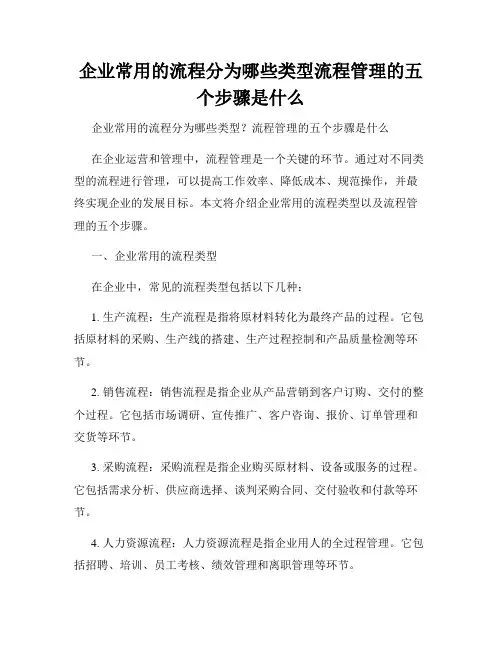 企业常用的流程分为哪些类型流程管理的五个步骤是什么

企业常用的流程分为哪些类型？流程管理的五个步骤是什么

在企业运营和管理中，流程管理是一个关键的环节。通过对不同类型的流程进行管理，可以提高工作效率、降低成本、规范操作，并最终实现企业的发展目标。本文将介绍企业常用的流程类型以及流程管理的五个步骤。

一、企业常用的流程类型

在企业中，常见的流程类型包括以下几种：

1. 生产流程：生产流程是指将原材料转化为最终产品的过程。它包括原材料的采购、生产线的搭建、生产过程控制和产品质量检测等环节。

2. 销售流程：销售流程是指企业从产品营销到客户订购、交付的整个过程。它包括市场调研、宣传推广、客户咨询、报价、订单管理和交货等环节。

3. 采购流程：采购流程是指企业购买原材料、设备或服务的过程。它包括需求分析、供应商选择、谈判采购合同、交付验收和付款等环节。

4. 人力资源流程：人力资源流程是指企业用人的全过程管理。它包括招聘、培训、员工考核、绩效管理和离职管理等环节。